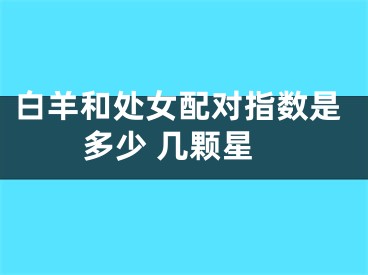 白羊和处女配对指数是多少 几颗星